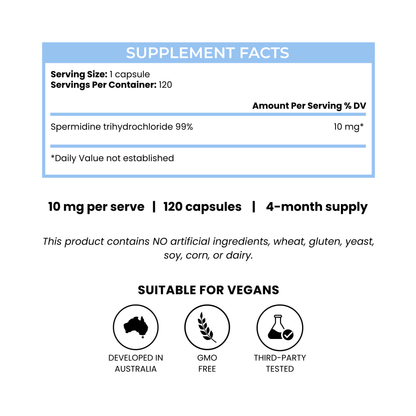 SUPPLEMENT FACTS

Serving Size: 1 capsule
Servings Per Container: 120

Amount Per Serving % DV

Spermidine trihydrochloride 99%
10 mg*

*Daily Value not established

10 mg per serve | 120 capsules | 4-month supply

This product contains NO artificial ingredients, wheat, gluten, yeast, soy, corn, or dairy.

SUITABLE FOR VEGANS

DEVELOPED IN
AUSTRALIA

GMO
FREE

THIRD-PARTY
TESTED